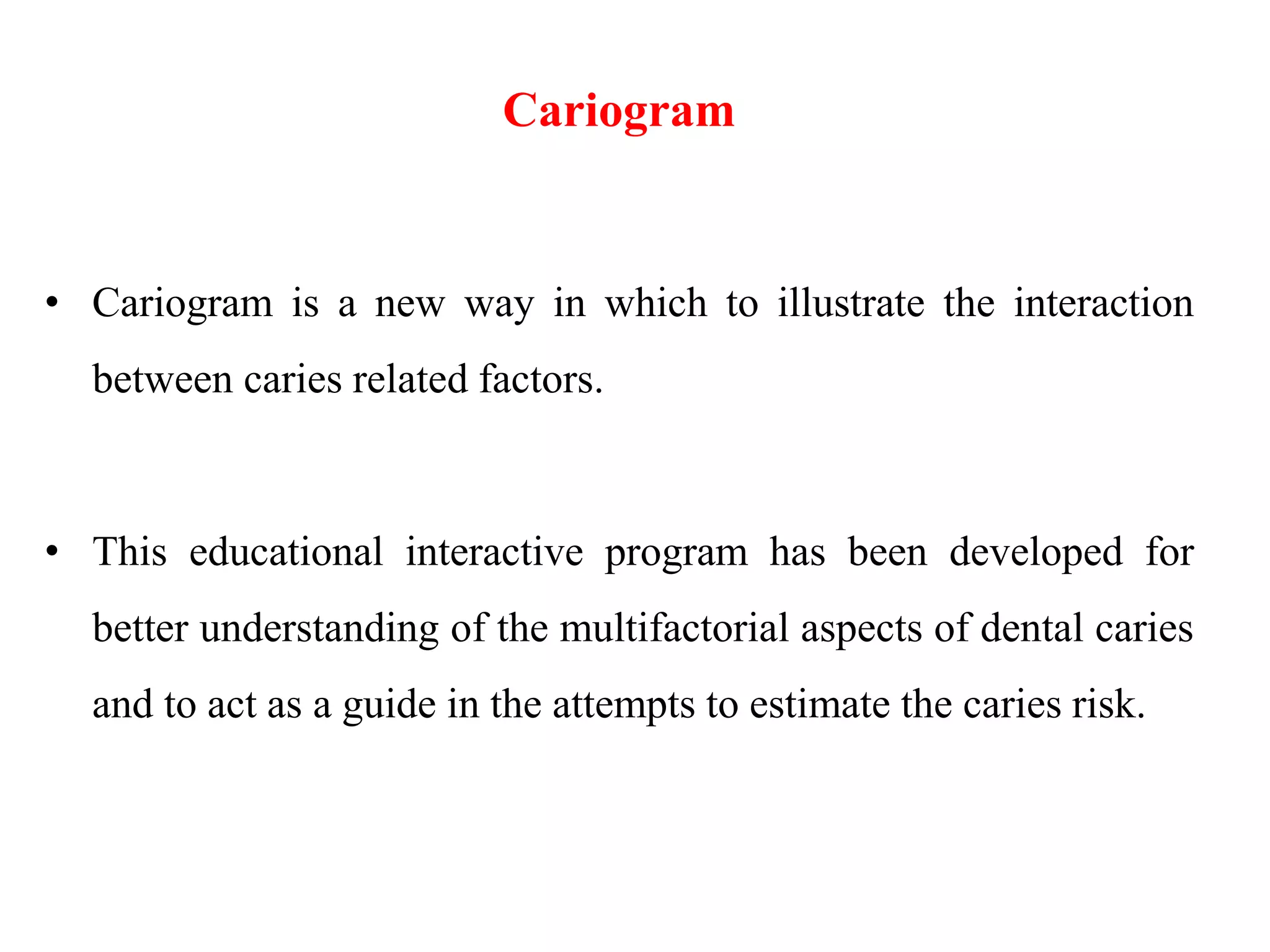 Cariogram

• Cariogram is a new way in which to illustrate the interaction between caries related factors.

• This educational interactive program has been developed for better understanding of the multifactorial aspects of dental caries and to act as a guide in the attempts to estimate the caries risk.